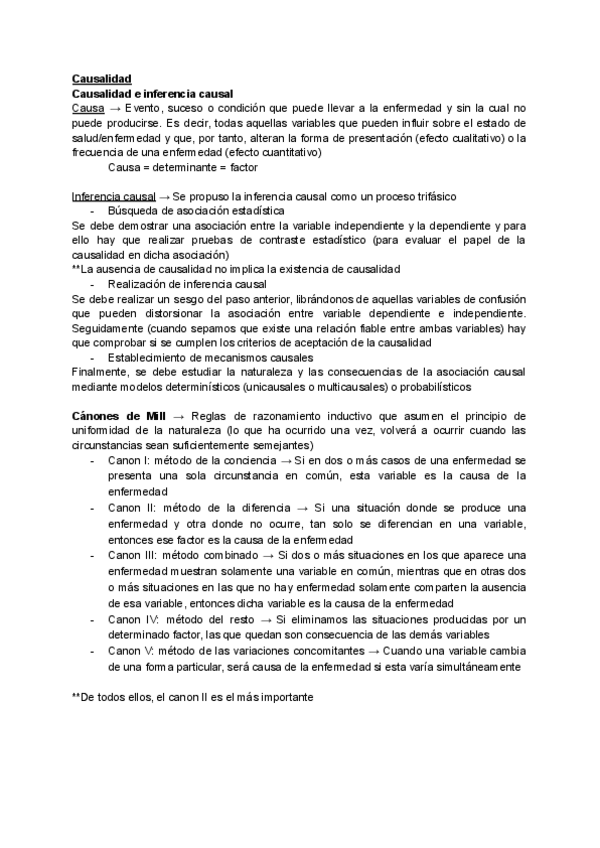 Causalidad
Causalidad e inferencia causal
Causa → Evento, suceso o condición que puede llevar a la enfermedad y sin la cual no puede producirse. Es decir, todas aquellas variables que pueden influir sobre el estado de salud/enfermedad y que, por tanto, alteran la forma de presentación (efecto cualitativo) o la frecuencia de una enfermedad (efecto cuantitativo)
Causa = determinante = factor

Inferencia causal → Se propuso la inferencia causal como un proceso trifásico
- Búsqueda de asociación estadística
Se debe demostrar una asociación entre la variable independiente y la dependiente y para ello hay que realizar pruebas de contraste estadístico (para evaluar el papel de la causalidad en dicha asociación)
**La ausencia de causalidad no implica la existencia de causalidad
- Realización de inferencia causal
Se debe realizar un sesgo del paso anterior, librándonos de aquellas variables de confusión que pueden distorsionar la asociación entre variable dependiente e independiente. Seguidamente (cuando sepamos que existe una relación fiable entre ambas variables) hay que comprobar si se cumplen los criterios de aceptación de la causalidad
- Establecimiento de mecanismos causales
Finalmente, se debe estudiar la naturaleza y las consecuencias de la asociación causal mediante modelos determinísticos (unicausales o multicausales) o probabilísticos

Cánones de Mill → Reglas de razonamiento inductivo que asumen el principio de uniformidad de la naturaleza (lo que ha ocurrido una vez, volverá a ocurrir cuando las circunstancias sean suficientemente semejantes)
- Canon I: método de la conciencia → Si en dos o más casos de una enfermedad se presenta una sola circunstancia en común, esta variable es la causa de la enfermedad
- Canon II: método de la diferencia → Si una situación donde se produce una enfermedad y otra donde no ocurre, tan solo se diferencian en una variable, entonces ese factor es la causa de la enfermedad
- Canon III: método combinado → Si dos o más situaciones en los que aparece una enfermedad muestran solamente una variable en común, mientras que en otras dos o más situaciones en las que no hay enfermedad solamente comparten la ausencia de esa variable, entonces dicha variable es la causa de la enfermedad
- Canon IV: método del resto → Si eliminamos las situaciones producidas por un determinado factor, las que quedan son consecuencia de las demás variables
- Canon V: método de las variaciones concomitantes → Cuando una variable cambia de una forma particular, será causa de la enfermedad si esta varía simultáneamente

**De todos ellos, el canon II es el más importante